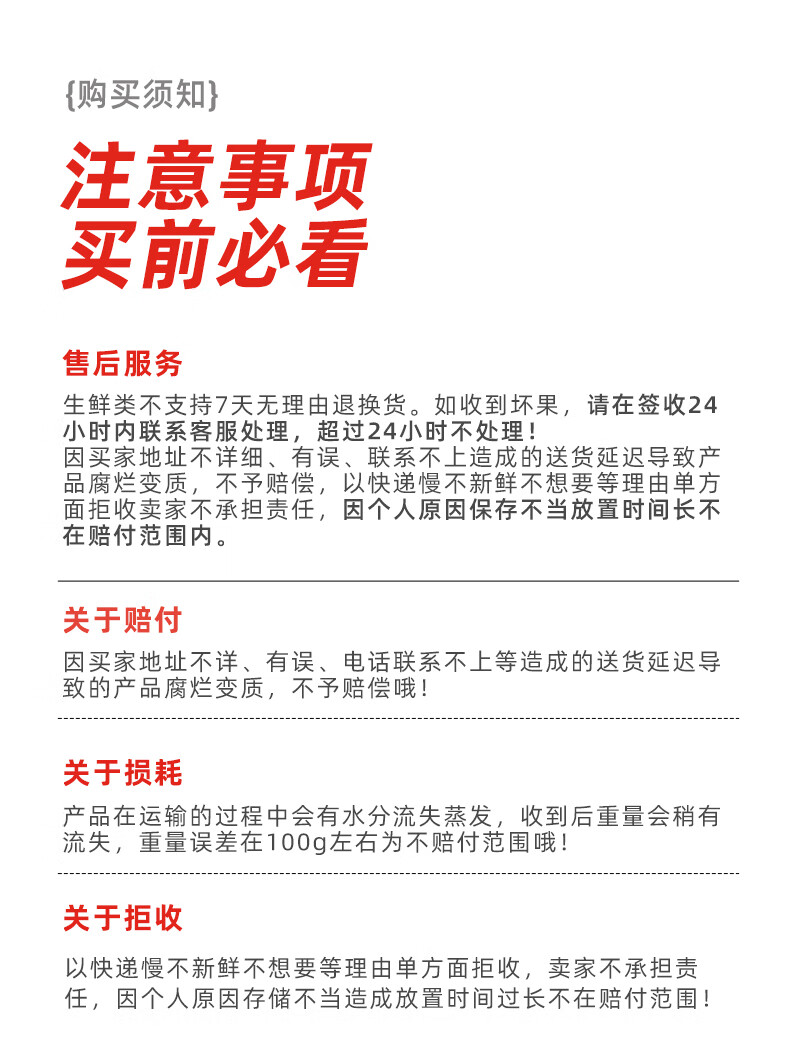 {购买须知}

注意事项
买前必看

售后服务

生鲜类不支持7天无理由退换货。如收到坏果，请在签收24小时内联系客服处理，超过24小时不处理！
因买家地址不详细、有误、联系不上造成的送货延迟导致产品腐烂变质，不予赔偿，以快递慢不新鲜不想要等理由单方面拒收卖家不承担责任，因个人原因保存不当放置时间长不在赔付范围内。

关于赔付

因买家地址不详、有误、电话联系不上等造成的送货延迟导致的产品腐烂变质，不予赔偿哦！

关于损耗

产品在运输的过程中会有水分流失蒸发，收到后重量会稍有流失，重量误差在100g左右为不赔付范围哦！

关于拒收

以快递慢不新鲜不想要等理由单方面拒收，卖家不承担责任，因个人原因存储不当造成放置时间过长不在赔付范围！